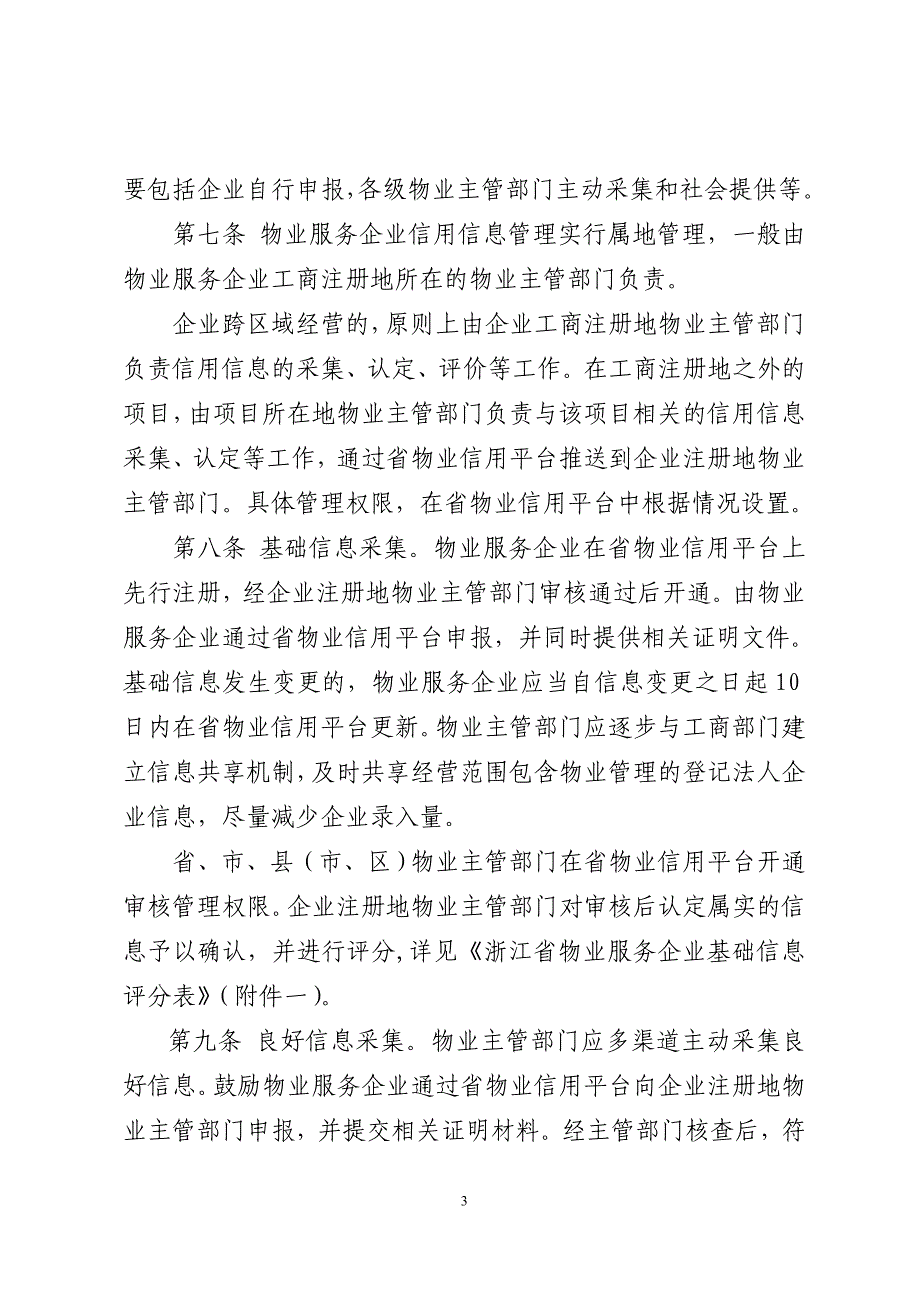 要包括企业自行申报,各级物业主管部门主动采集和社会提供等。

第七条 物业服务企业信用信息管理实行属地管理，一般由物业服务企业工商注册地所在的物业主管部门负责。

企业跨区域经营的，原则上由企业工商注册地物业主管部门负责信用信息的采集、认定、评价等工作。在工商注册地之外的项目，由项目所在地物业主管部门负责与该项目相关的信用信息采集、认定等工作，通过省物业信用平台推送到企业注册地物业主管部门。具体管理权限，在省物业信用平台中根据情况设置。

第八条 基础信息采集。物业服务企业在省物业信用平台上先行注册，经企业注册地物业主管部门审核通过后开通。由物业服务企业通过省物业信用平台申报，并同时提供相关证明文件。基础信息发生变更的，物业服务企业应当自信息变更之日起10日内在省物业信用平台更新。物业主管部门应逐步与工商部门建立信息共享机制，及时共享经营范围包含物业管理的登记法人企业信息，尽量减少企业录入量。

省、市、县（市、区）物业主管部门在省物业信用平台开通审核管理权限。企业注册地物业主管部门对审核后认定属实的信息予以确认，并进行评分，详见《浙江省物业服务企业基础信息评分表》（附件一）。

第九条 良好信息采集。物业主管部门应多渠道主动采集良好信息。鼓励物业服务企业通过省物业信用平台向企业注册地物业主管部门申报，并提交相关证明材料。经主管部门核查后，符

3